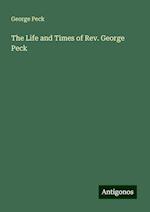 George Peck

The Life and Times of Rev. George Peck

Antigonos